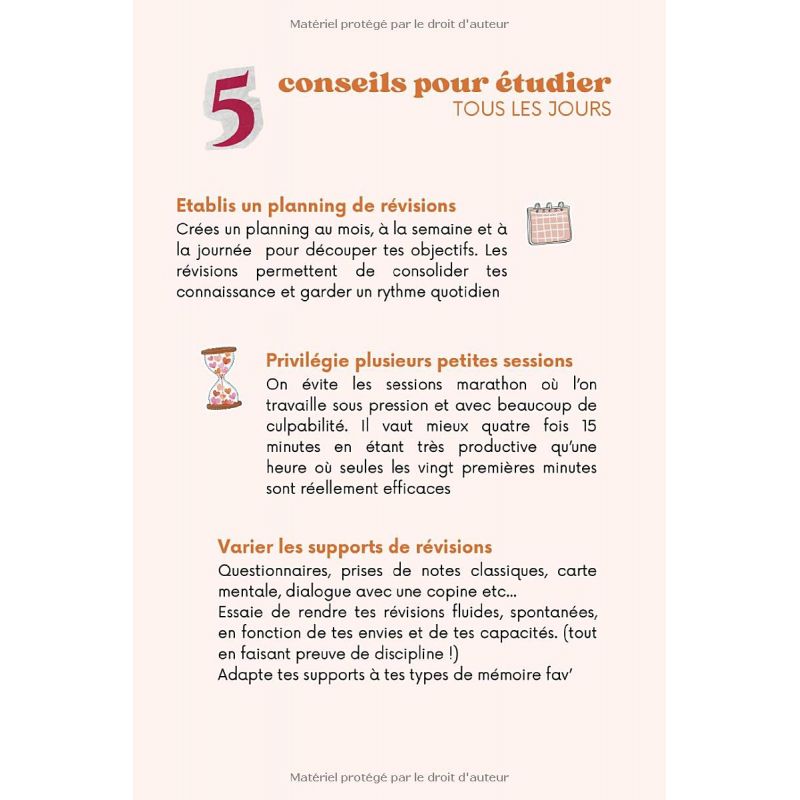 Matériel protégé par le droit d'auteur

5 conseils pour étudier
TOUS LES JOURS

Etablis un planning de révisions
Crées un planning au mois, à la semaine et à la journée  pour découper tes objectifs. Les révisions permettent de consolider tes connaissance et garder un rythme quotidien

Privilégie plusieurs petites sessions
On évite les sessions marathon où l'on travaille sous pression et avec beaucoup de culpabilité. Il vaut mieux quatre fois 15 minutes en étant très productive qu'une heure où seules les vingt premières minutes sont réellement efficaces

Varier les supports de révisions
Questionnaires, prises de notes classiques, carte mentale, dialogue avec une copine etc...
Essaie de rendre tes révisions fluides, spontanées, en fonction de tes envies et de tes capacités. (tout en faisant preuve de discipline !)
Adapte tes supports à tes types de mémoire fav'

Matériel protégé par le droit d'auteur